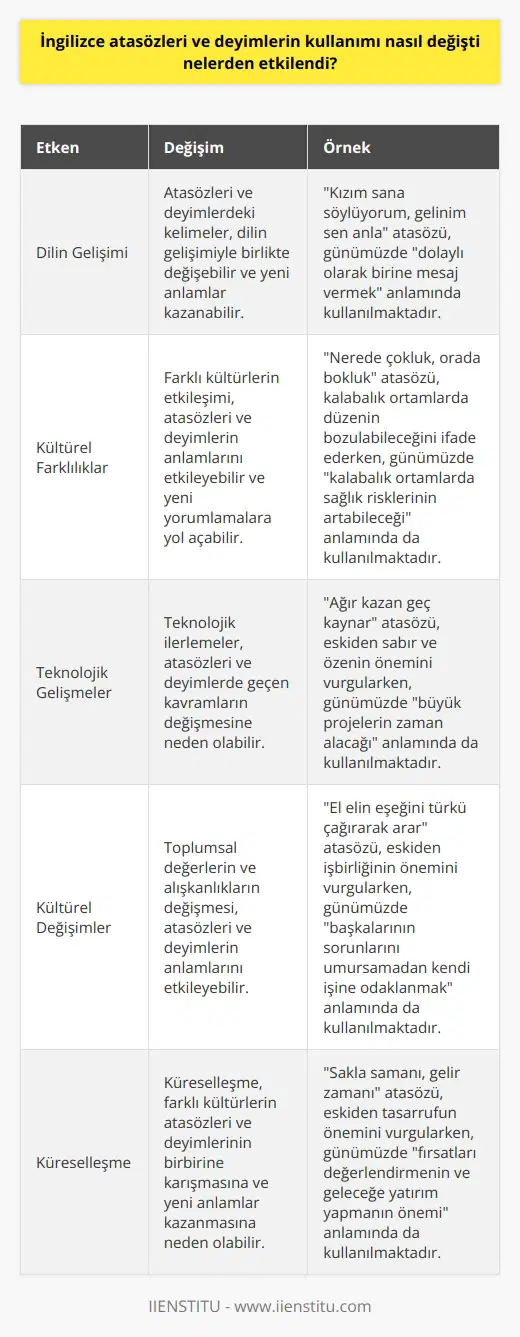 İngilizce atasözleri ve deyimlerin kullanımı nasıl değişti nelerden etkilendi?

| Etken | Değişim | Örnek |
|---|---|---|
| Dilin Gelişimi | Atasözleri ve deyimlerdeki kelimeler, dilin gelişimiyle birlikte değişebilir ve yeni anlamlar kazanabilir. | "Kızım sana söylüyorum, gelinim sen anla" atasözü, günümüzde "dolaylı olarak birine mesaj vermek" anlamında kullanılmaktadır. |
| Kültürel Farklılıklar | Farklı kültürlerin etkileşimi, atasözleri ve deyimlerin anlamlarını etkileyebilir ve yeni yorumlamalara yol açabilir. | "Nerede çokluk, orada bokluk" atasözü, kalabalık ortamlarda düzenin bozulabileceğini ifade ederken, günümüzde "kalabalık ortamlarda sağlık risklerinin artabileceği" anlamında da kullanılmaktadır. |
| Teknolojik Gelişmeler | Teknolojik ilerlemeler, atasözleri ve deyimlerde geçen kavramların değişmesine neden olabilir. | "Ağır kazan geç kaynar" atasözü, eskiden sabır ve özenin önemini vurgularken, günümüzde "büyük projelerin zaman alacağı" anlamında da kullanılmaktadır. |
| Kültürel Değişimler | Toplumsal değerlerin ve alışkanlıkların değişmesi, atasözleri ve deyimlerin anlamlarını etkileyebilir. | "El elin eşeğini türkü çağırarak arar" atasözü, eskiden işbirliğinin önemini vurgularken, günümüzde "başkalarının sorunlarını umursamadan kendi işine odaklanmak" anlamında da kullanılmaktadır. |
| Küreselleşme | Küreselleşme, farklı kültürlerin atasözleri ve deyimlerinin birbirine karışmasına ve yeni anlamlar kazanmasına neden olabilir. | "Sakla samanı, gelir zamanı" atasözü, eskiden tasarrufun önemini vurgularken, günümüzde "fırsatları değerlendirmenin ve geleceğe yatırım yapmanın önemi" anlamında da kullanılmaktadır. |

IIENSTITU - www.iienstitu.com